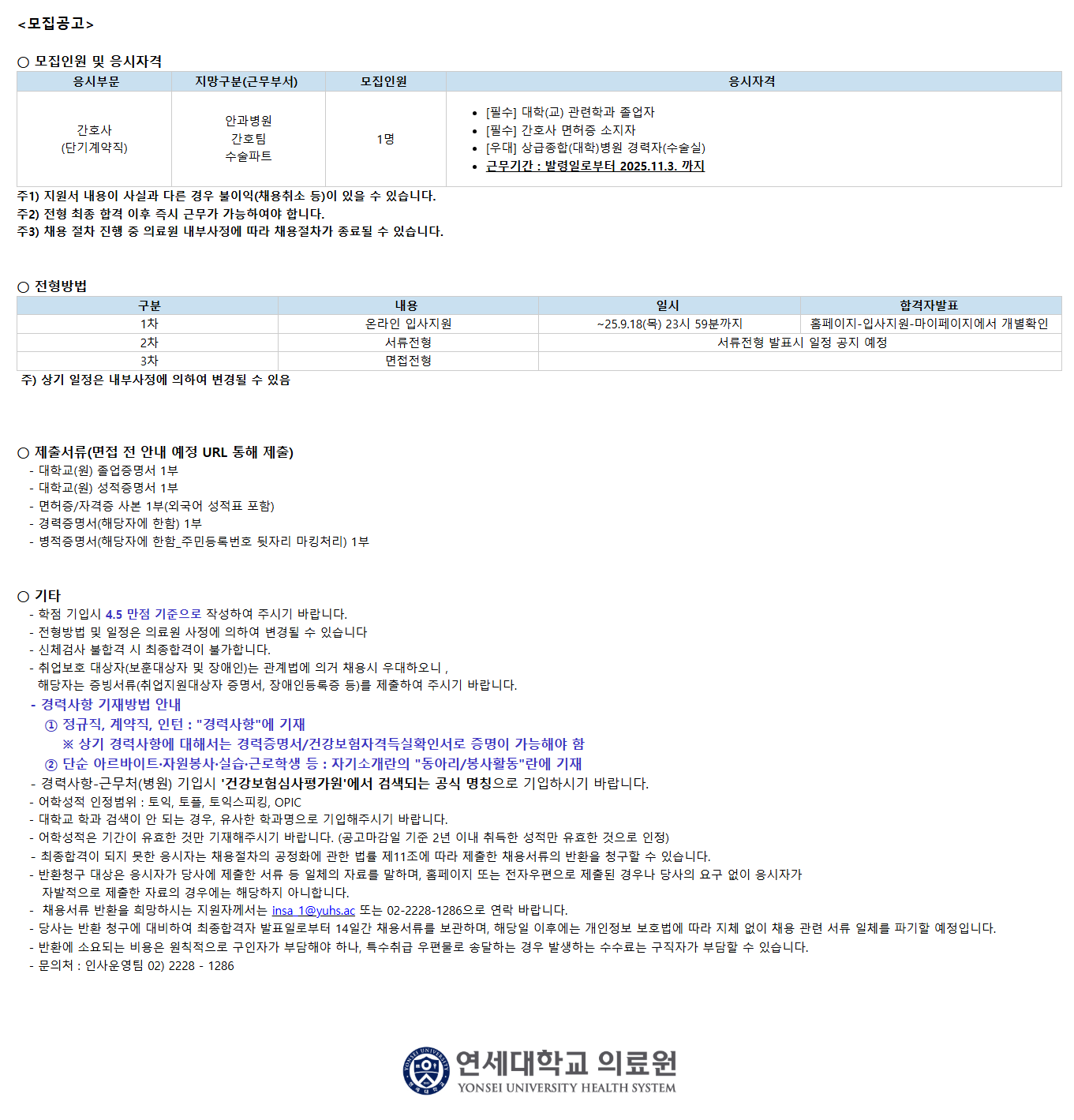 <모집공고>

○ 모집인원 및 응시자격

| 응시부문 | 지망구분(근무부서) | 모집인원 | 응시자격 |
|---|---|---|---|
| 간호사 (단기계약직) | 안과병원 간호팀 수술파트 | 1명 | • [필수] 대학(교) 관련학과 졸업자 • [필수] 간호사 면허증 소지자 • [우대] 상급종합(대학)병원 경력자(수술실) • 근무기간 : 발령일로부터 2025.11.3. 까지 |

주1) 지원서 내용이 사실과 다른 경우 불이익(채용취소 등)이 있을 수 있습니다.
주2) 전형 최종 합격 이후 즉시 근무가 가능하여야 합니다.
주3) 채용 절차 진행 중 의료원 내부사정에 따라 채용절차가 종료될 수 있습니다.

○ 전형방법

| 구분 | 내용 | 일시 | 합격자발표 |
|---|---|---|---|
| 1차 | 온라인 입사지원 | ~25.9.18(목) 23시 59분까지 | 홈페이지-입사지원-마이페이지에서 개별확인 |
| 2차 | 서류전형 | 서류전형 발표시 일정 공지 예정 | |
| 3차 | 면접전형 | | |

주) 상기 일정은 내부사정에 의하여 변경될 수 있음

○ 제출서류(면접 전 안내 예정 URL 통해 제출)
- 대학교(원) 졸업증명서 1부
- 대학교(원) 성적증명서 1부
- 면허증/자격증 사본 1부(외국어 성적표 포함)
- 경력증명서(해당자에 한함) 1부
- 병적증명서(해당자에 한함_주민등록번호 뒷자리 마킹처리) 1부

○ 기타
- 학점 기입시 4.5 만점 기준으로 작성하여 주시기 바랍니다.
- 전형방법 및 일정은 의료원 사정에 의하여 변경될 수 있습니다
- 신체검사 불합격 시 최종합격이 불가합니다.
- 취업보호 대상자(보훈대상자 및 장애인)는 관계법에 의거 채용시 우대하오니 , 해당자는 증빙서류(취업지원대상자 증명서, 장애인등록증 등)를 제출하여 주시기 바랍니다.
- 경력사항 기재방법 안내
① 정규직, 계약직, 인턴 : "경력사항"에 기재
※ 상기 경력사항에 대해서는 경력증명서/건강보험자격득실확인서로 증명이 가능해야 함
② 단순 아르바이트·자원봉사·실습·근로학생 등 : 자기소개란의 "동아리/봉사활동"란에 기재
- 경력사항-근무처(병원) 기입시 '건강보험심사평가원'에서 검색되는 공식 명칭으로 기입하시기 바랍니다.
- 어학성적 인정범위 : 토익, 토플, 토익스피킹, OPIC
- 대학교 학과 검색이 안 되는 경우, 유사한 학과명으로 기입해주시기 바랍니다.
- 어학성적은 기간이 유효한 것만 기재해주시기 바랍니다. (공고마감일 기준 2년 이내 취득한 성적만 유효한 것으로 인정)
- 최종합격이 되지 못한 응시자는 채용절차의 공정화에 관한 법률 제11조에 따라 제출한 채용서류의 반환을 청구할 수 있습니다.
- 반환청구 대상은 응시자가 당사에 제출한 서류 등 일체의 자료를 말하며, 홈페이지 또는 전자우편으로 제출된 경우나 당사의 요구 없이 응시자가 자발적으로 제출한 자료의 경우에는 해당하지 아니합니다.
- 채용서류 반환을 희망하시는 지원자께서는 insa_1@yuhs.ac 또는 02-2228-1286으로 연락 바랍니다.
- 당사는 반환 청구에 대비하여 최종합격자 발표일로부터 14일간 채용서류를 보관하며, 해당일 이후에는 개인정보 보호법에 따라 지체 없이 채용 관련 서류 일체를 파기할 예정입니다.
- 반환에 소요되는 비용은 원칙적으로 구인자가 부담해야 하나, 특수취급 우편물로 송달하는 경우 발생하는 수수료는 구직자가 부담할 수 있습니다.
- 문의처 : 인사운영팀 02) 2228 - 1286

YONSEI UNIVERSITY
연세대학교 의료원
YONSEI UNIVERSITY HEALTH SYSTEM